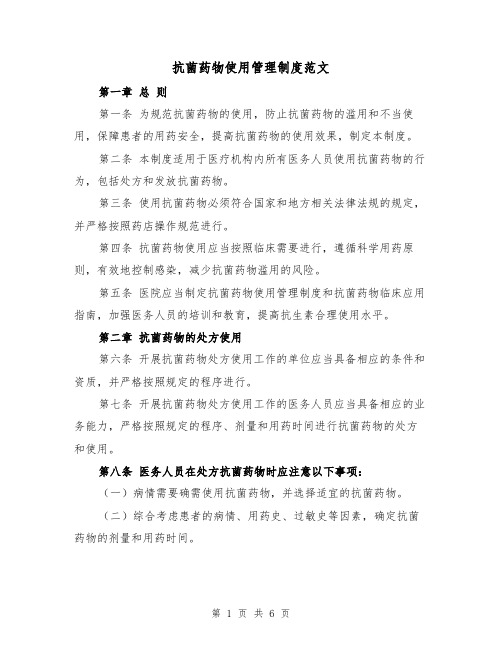 抗菌药物使用管理制度范文

第一章 总 则

第一条 为规范抗菌药物的使用，防止抗菌药物的滥用和不当使用，保障患者的用药安全，提高抗菌药物的使用效果，制定本制度。

第二条 本制度适用于医疗机构内所有医务人员使用抗菌药物的行为，包括处方和发放抗菌药物。

第三条 使用抗菌药物必须符合国家和地方相关法律法规的规定，并严格按照药店操作规范进行。

第四条 抗菌药物使用应当按照临床需要进行，遵循科学用药原则，有效地控制感染，减少抗菌药物滥用的风险。

第五条 医院应当制定抗菌药物使用管理制度和抗菌药物临床应用指南，加强医务人员的培训和教育，提高抗生素合理使用水平。

第二章 抗菌药物的处方使用

第六条 开展抗菌药物处方使用工作的单位应当具备相应的条件和资质，并严格按照规定的程序进行。

第七条 开展抗菌药物处方使用工作的医务人员应当具备相应的业务能力，严格按照规定的程序、剂量和用药时间进行抗菌药物的处方和使用。

第八条 医务人员在处方抗菌药物时应注意以下事项：

（一）病情需要确需使用抗菌药物，并选择适宜的抗菌药物。

（二）综合考虑患者的病情、用药史、过敏史等因素，确定抗菌药物的剂量和用药时间。

第 1 页 共 6 页